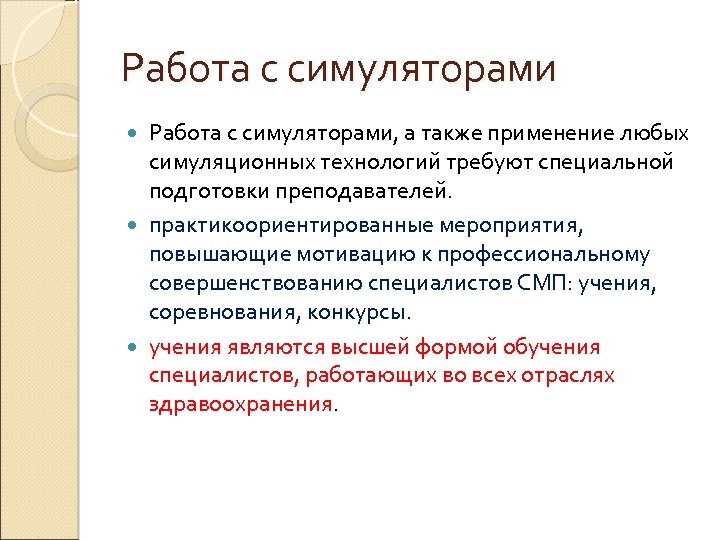 Работа с симуляторами

Работа с симуляторами, а также применение любых симуляционных технологий требуют специальной подготовки преподавателей.

практикоориентированные мероприятия, повышающие мотивацию к профессиональному совершенствованию специалистов СМП: учения, соревнования, конкурсы.

учения являются высшей формой обучения специалистов, работающих во всех отраслях здравоохранения.